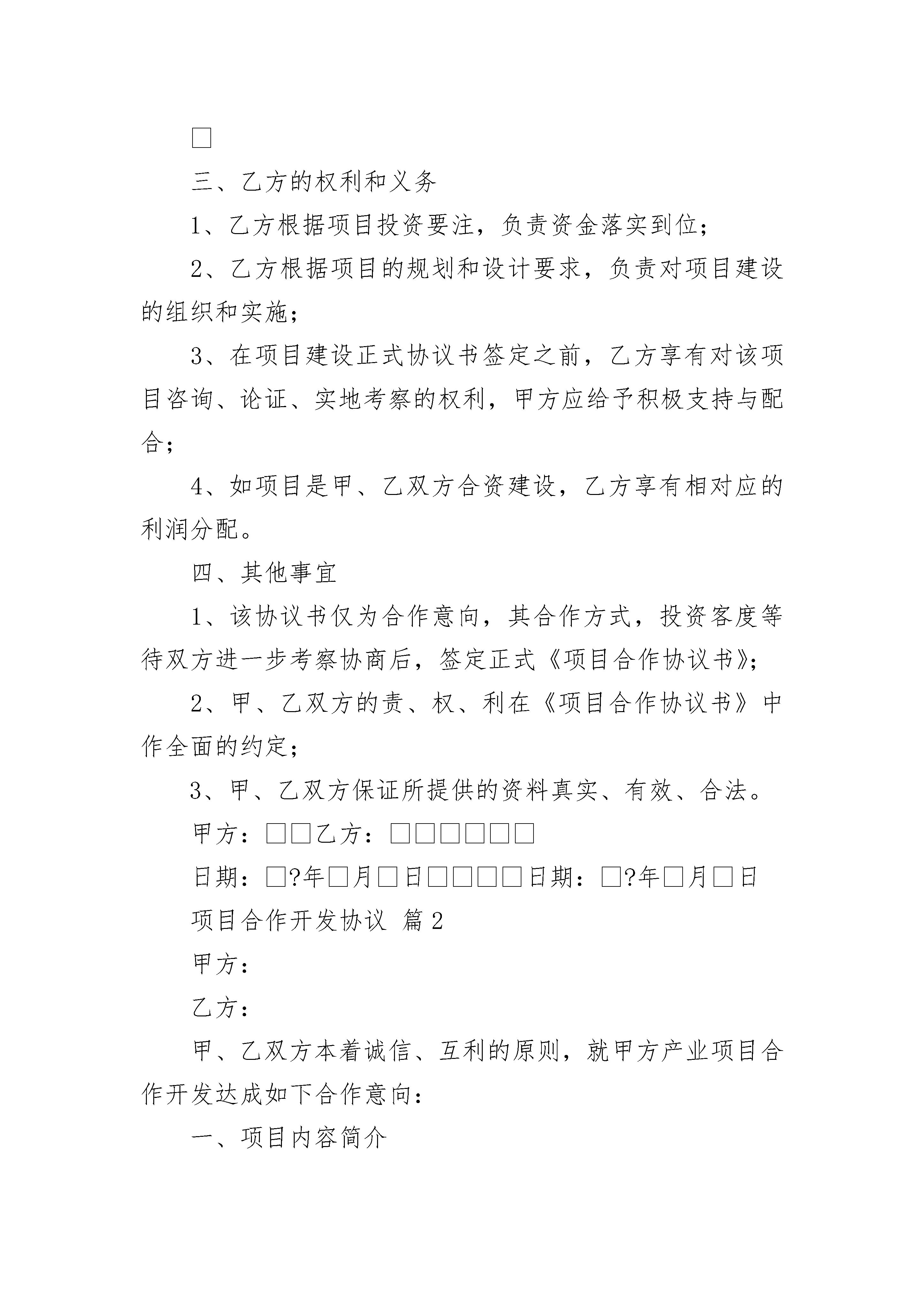 □

三、乙方的权利和义务

1、乙方根据项目投资要注，负责资金落实到位；

2、乙方根据项目的规划和设计要求，负责对项目建设的组织和实施；

3、在项目建设正式协议书签定之前，乙方享有对该项目咨询、论证、实地考察的权利，甲方应给予积极支持与配合；

4、如项目是甲、乙双方合资建设，乙方享有相对应的利润分配。

四、其他事宜

1、该协议书仅为合作意向，其合作方式，投资客度等待双方进一步考察协商后，签定正式《项目合作协议书》；

2、甲、乙双方的责、权、利在《项目合作协议书》中作全面的约定；

3、甲、乙双方保证所提供的资料真实、有效、合法。

甲方：□□乙方：□□□□□□

日期：□?年□月□日□□□□日期：□?年□月□日

项目合作开发协议 篇2

甲方：

乙方：

甲、乙双方本着诚信、互利的原则，就甲方产业项目合作开发达成如下合作意向：

一、项目内容简介